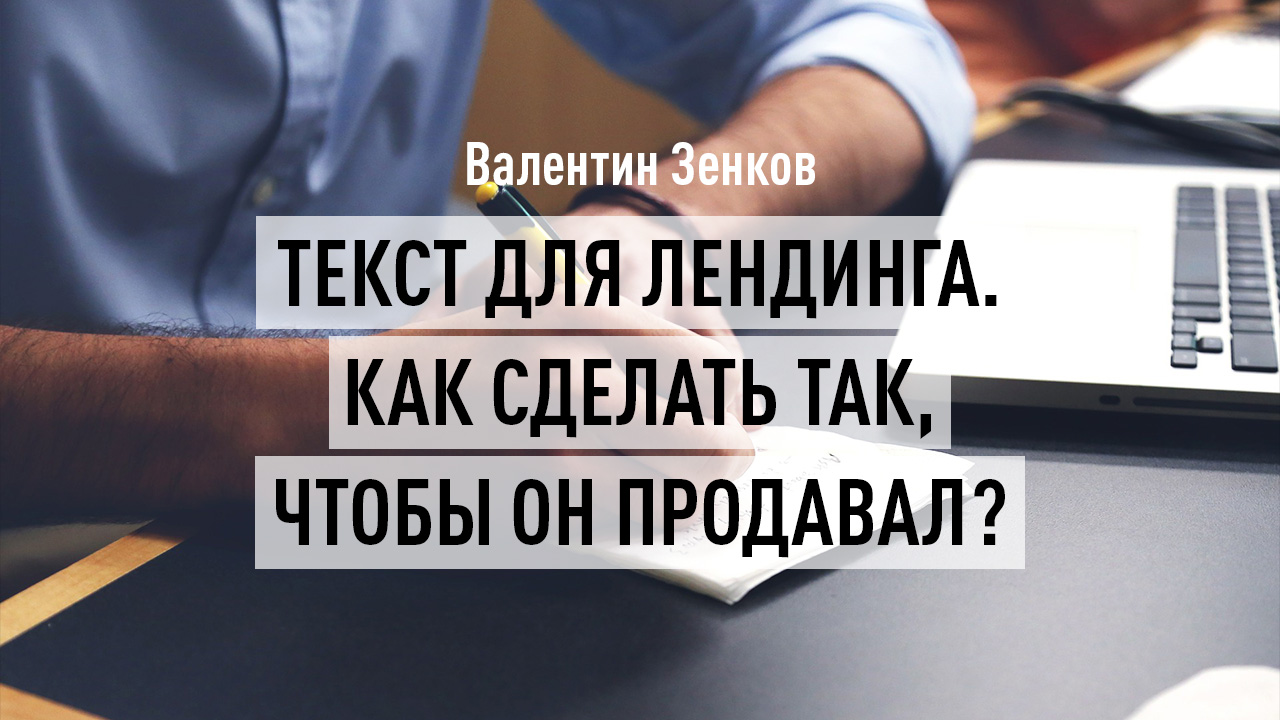 Валентин Зенков

ТЕКСТ ДЛЯ ЛЕНДИНГА. КАК СДЕЛАТЬ ТАК, ЧТОБЫ ОН ПРОДАВАЛ?